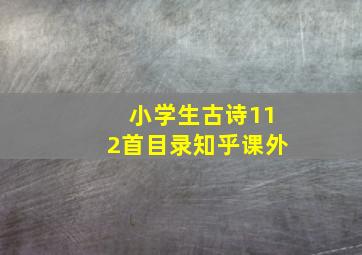 小学生古诗112首目录知乎课外